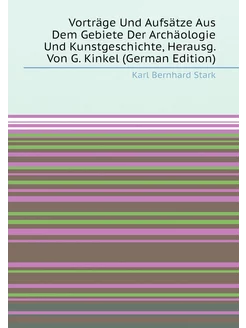 Vorträge Und Aufsätze Aus Dem Gebiete Der Archäologie Und Kunstgeschichte, Herausg. Von G. Kinkel (German Edition)

Karl Bernhard Stark